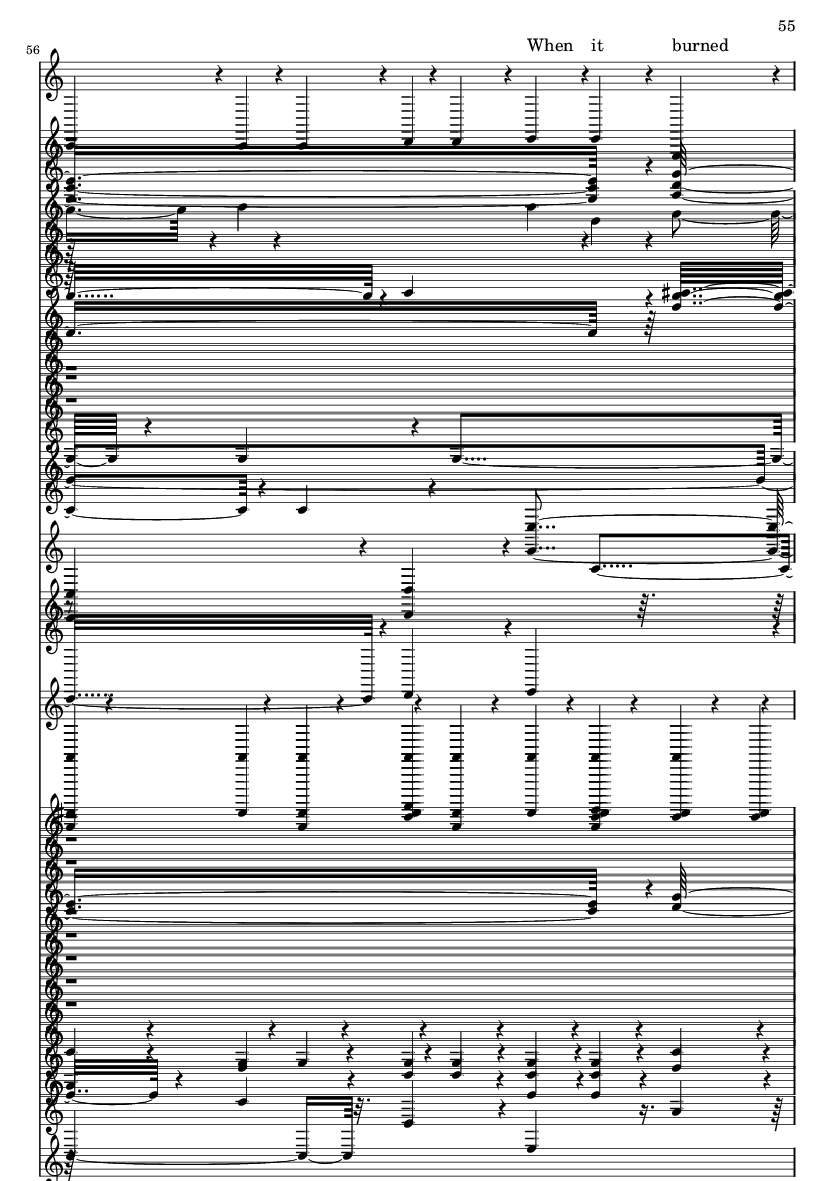 55

56

When it burned